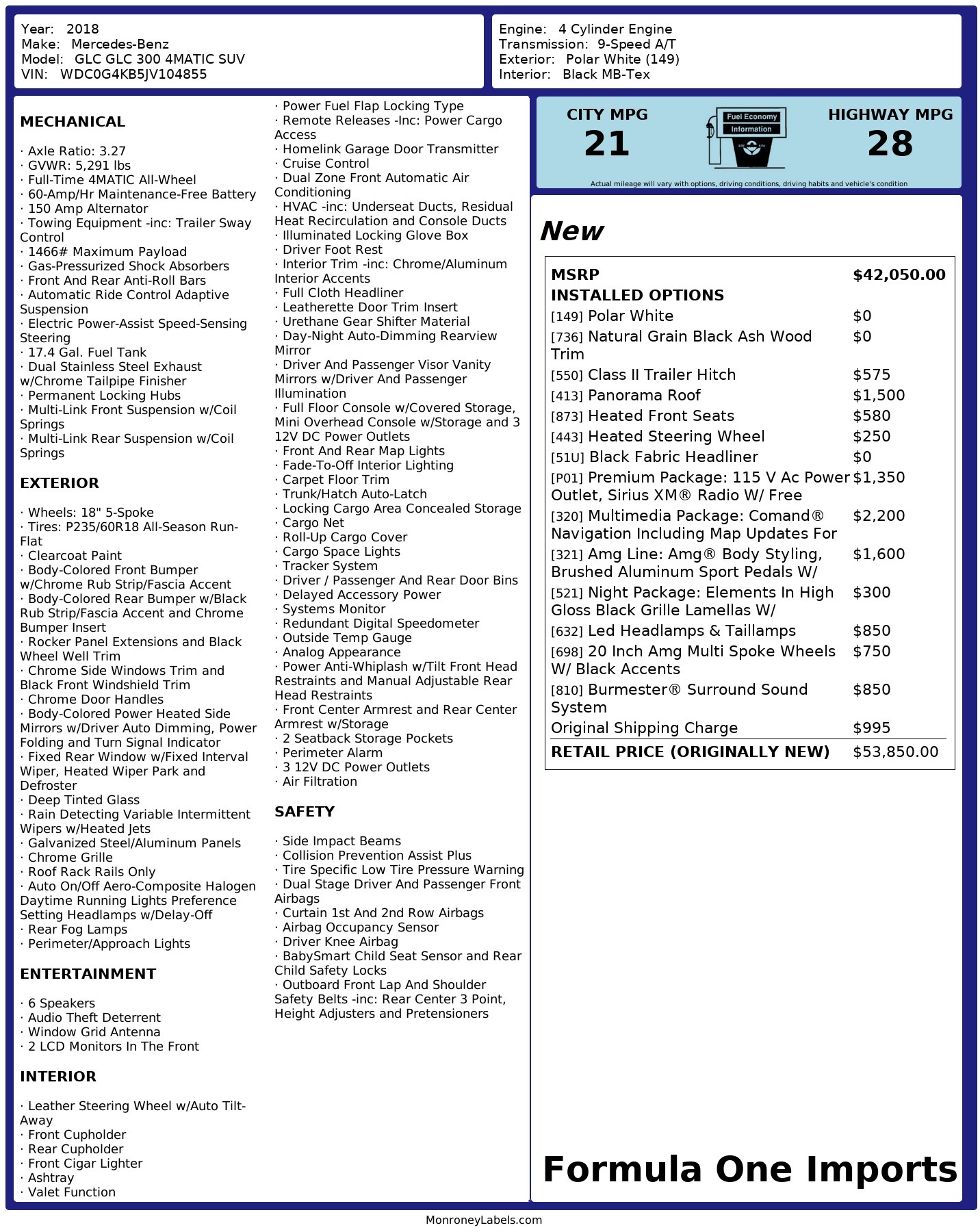 Year: 2018
Make: Mercedes-Benz
Model: GLC GLC 300 4MATIC SUV
VIN: WDC0G4KB5JV104855

Engine: 4 Cylinder Engine
Transmission: 9-Speed A/T
Exterior: Polar White (149)
Interior: Black MB-Tex

MECHANICAL

· Axle Ratio: 3.27
· GVWR: 5,291 lbs
· Full-Time 4MATIC All-Wheel
· 60-Amp/Hr Maintenance-Free Battery
· 150 Amp Alternator
· Towing Equipment -inc: Trailer Sway Control
· 1466# Maximum Payload
· Gas-Pressurized Shock Absorbers
· Front And Rear Anti-Roll Bars
· Automatic Ride Control Adaptive Suspension
· Electric Power-Assist Speed-Sensing Steering
· 17.4 Gal. Fuel Tank
· Dual Stainless Steel Exhaust w/Chrome Tailpipe Finisher
· Permanent Locking Hubs
· Multi-Link Front Suspension w/Coil Springs
· Multi-Link Rear Suspension w/Coil Springs

EXTERIOR

· Wheels: 18" 5-Spoke
· Tires: P235/60R18 All-Season Run-Flat
· Clearcoat Paint
· Body-Colored Front Bumper w/Chrome Rub Strip/Fascia Accent
· Body-Colored Rear Bumper w/Black Rub Strip/Fascia Accent and Chrome Bumper Insert
· Rocker Panel Extensions and Black Wheel Well Trim
· Chrome Side Windows Trim and Black Front Windshield Trim
· Chrome Door Handles
· Body-Colored Power Heated Side Mirrors w/Driver Auto Dimming, Power Folding and Turn Signal Indicator
· Fixed Rear Window w/Fixed Interval Wiper, Heated Wiper Park and Defroster
· Deep Tinted Glass
· Rain Detecting Variable Intermittent Wipers w/Heated Jets
· Galvanized Steel/Aluminum Panels
· Chrome Grille
· Roof Rack Rails Only
· Auto On/Off Aero-Composite Halogen Daytime Running Lights Preference Setting Headlamps w/Delay-Off
· Rear Fog Lamps
· Perimeter/Approach Lights

ENTERTAINMENT

· 6 Speakers
· Audio Theft Deterrent
· Window Grid Antenna
· 2 LCD Monitors In The Front

INTERIOR

· Leather Steering Wheel w/Auto Tilt-Away
· Front Cupholder
· Rear Cupholder
· Front Cigar Lighter
· Ashtray
· Valet Function
· Power Fuel Flap Locking Type
· Remote Releases -Inc: Power Cargo Access
· Homelink Garage Door Transmitter
· Cruise Control
· Dual Zone Front Automatic Air Conditioning
· HVAC -inc: Underseat Ducts, Residual Heat Recirculation and Console Ducts
· Illuminated Locking Glove Box
· Driver Foot Rest
· Interior Trim -inc: Chrome/Aluminum Interior Accents
· Full Cloth Headliner
· Leatherette Door Trim Insert
· Urethane Gear Shifter Material
· Day-Night Auto-Dimming Rearview Mirror
· Driver And Passenger Visor Vanity Mirrors w/Driver And Passenger Illumination
· Full Floor Console w/Covered Storage, Mini Overhead Console w/Storage and 3 12V DC Power Outlets
· Front And Rear Map Lights
· Fade-To-Off Interior Lighting
· Carpet Floor Trim
· Trunk/Hatch Auto-Latch
· Locking Cargo Area Concealed Storage
· Cargo Net
· Roll-Up Cargo Cover
· Cargo Space Lights
· Tracker System
· Driver / Passenger And Rear Door Bins
· Delayed Accessory Power
· Systems Monitor
· Redundant Digital Speedometer
· Outside Temp Gauge
· Analog Appearance
· Power Anti-Whiplash w/Tilt Front Head Restraints and Manual Adjustable Rear Head Restraints
· Front Center Armrest and Rear Center Armrest w/Storage
· 2 Seatback Storage Pockets
· Perimeter Alarm
· 3 12V DC Power Outlets
· Air Filtration

SAFETY

· Side Impact Beams
· Collision Prevention Assist Plus
· Tire Specific Low Tire Pressure Warning
· Dual Stage Driver And Passenger Front Airbags
· Curtain 1st And 2nd Row Airbags
· Airbag Occupancy Sensor
· Driver Knee Airbag
· BabySmart Child Seat Sensor and Rear Child Safety Locks
· Outboard Front Lap And Shoulder Safety Belts -inc: Rear Center 3 Point, Height Adjusters and Pretensioners

CITY MPG
21

Fuel Economy Information

HIGHWAY MPG
28

Actual mileage will vary with options, driving conditions, driving habits and vehicle's condition

New

| MSRP | $42,050.00 |
|---|---|
| INSTALLED OPTIONS | |
| [149] Polar White | $0 |
| [736] Natural Grain Black Ash Wood Trim | $0 |
| [550] Class II Trailer Hitch | $575 |
| [413] Panorama Roof | $1,500 |
| [873] Heated Front Seats | $580 |
| [443] Heated Steering Wheel | $250 |
| [51U] Black Fabric Headliner | $0 |
| [P01] Premium Package: 115 V Ac Power Outlet, Sirius XM® Radio W/ Free | $1,350 |
| [320] Multimedia Package: Comand® Navigation Including Map Updates For | $2,200 |
| [321] Amg Line: Amg® Body Styling, Brushed Aluminum Sport Pedals W/ | $1,600 |
| [521] Night Package: Elements In High Gloss Black Grille Lamellas W/ | $300 |
| [632] Led Headlamps & Taillamps | $850 |
| [698] 20 Inch Amg Multi Spoke Wheels W/ Black Accents | $750 |
| [810] Burmester® Surround Sound System | $850 |
| Original Shipping Charge | $995 |
| RETAIL PRICE (ORIGINALLY NEW) | $53,850.00 |

Formula One Imports

MonroneyLabels.com